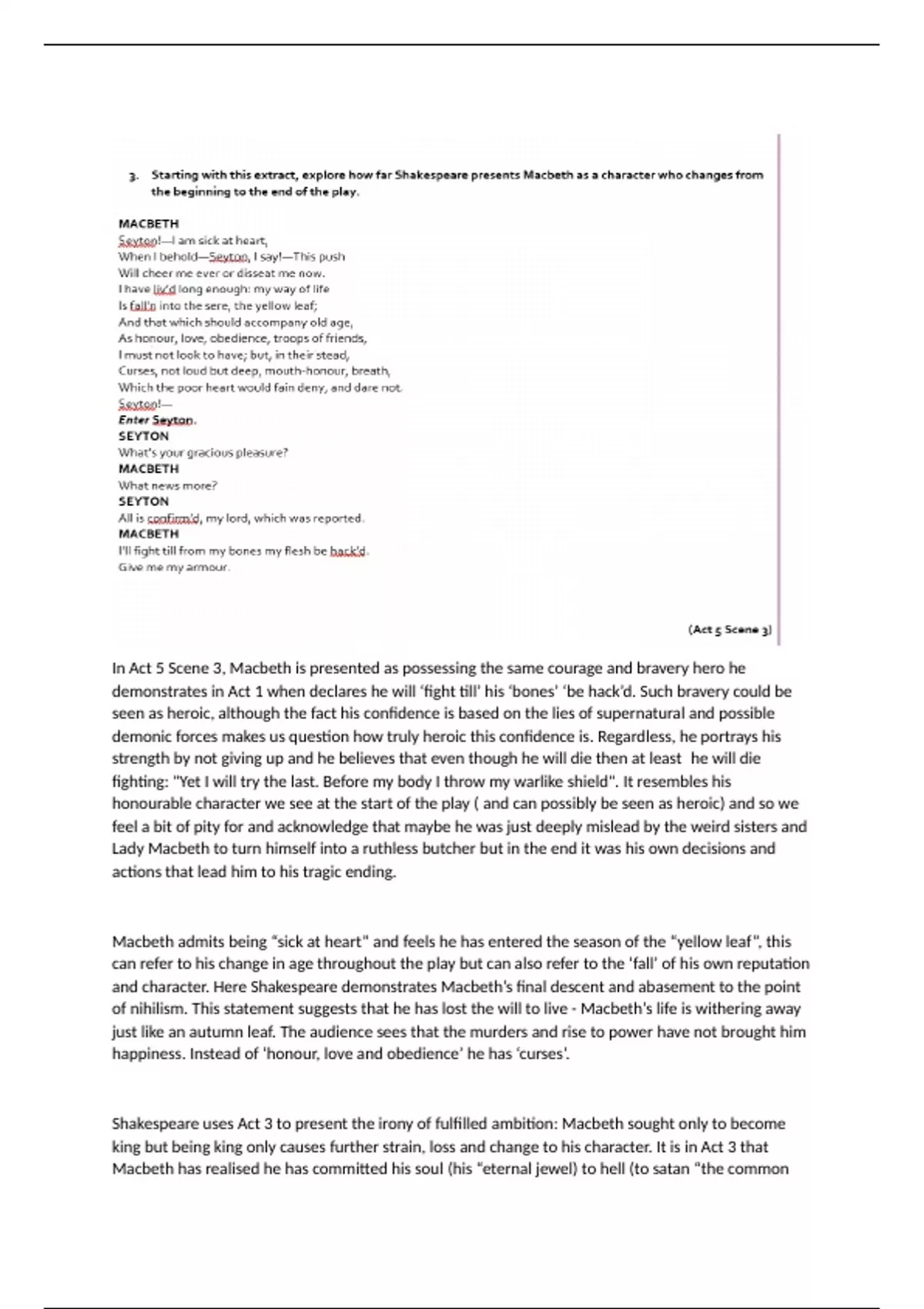 3. Starting with this extract, explore how far Shakespeare presents Macbeth as a character who changes from the beginning to the end of the play.

MACBETH
Seyton!—I am sick at heart,
When I behold—Seyton, I say!—This push
Will cheer me ever or disseat me now.
I have liv'd long enough: my way of life
Is fall'n into the sere, the yellow leaf;
And that which should accompany old age,
As honour, love, obedience, troops of friends,
I must not look to have; but, in their stead,
Curses, not loud but deep, mouth-honour, breath,
Which the poor heart would fain deny, and dare not.
Seyton!—
Enter Seyton.
SEYTON
What's your gracious pleasure?
MACBETH
What news more?
SEYTON
All is confirm'd, my lord, which was reported.
MACBETH
I'll fight till from my bones my flesh be hack'd.
Give me my armour.

(Act 5 Scene 3)

In Act 5 Scene 3, Macbeth is presented as possessing the same courage and bravery hero he demonstrates in Act 1 when declares he will 'fight till' his 'bones' 'be hack'd. Such bravery could be seen as heroic, although the fact his confidence is based on the lies of supernatural and possible demonic forces makes us question how truly heroic this confidence is. Regardless, he portrays his strength by not giving up and he believes that even though he will die then at least he will die fighting: "Yet I will try the last. Before my body I throw my warlike shield". It resembles his honourable character we see at the start of the play ( and can possibly be seen as heroic) and so we feel a bit of pity for and acknowledge that maybe he was just deeply mislead by the weird sisters and Lady Macbeth to turn himself into a ruthless butcher but in the end it was his own decisions and actions that lead him to his tragic ending.

Macbeth admits being "sick at heart" and feels he has entered the season of the "yellow leaf", this can refer to his change in age throughout the play but can also refer to the 'fall' of his own reputation and character. Here Shakespeare demonstrates Macbeth's final descent and abasement to the point of nihilism. This statement suggests that he has lost the will to live - Macbeth's life is withering away just like an autumn leaf. The audience sees that the murders and rise to power have not brought him happiness. Instead of 'honour, love and obedience' he has 'curses'.

Shakespeare uses Act 3 to present the irony of fulfilled ambition: Macbeth sought only to become king but being king only causes further strain, loss and change to his character. It is in Act 3 that Macbeth has realised he has committed his soul (his "eternal jewel) to hell (to satan "the common